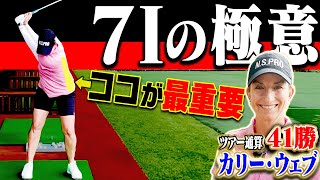 7Iの極意

ココが最重要

N.S.PRO

ツアー通算 41勝
カリー・ウェブ